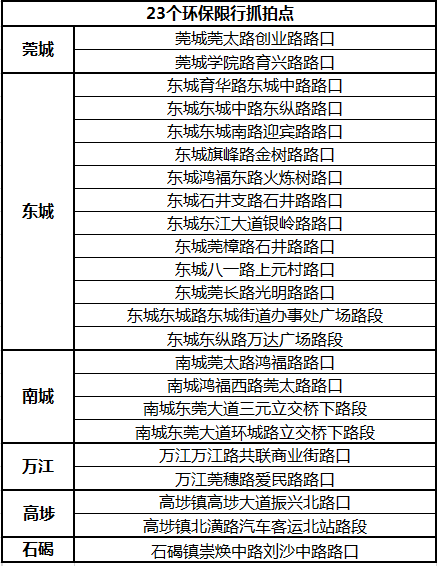 | 23个环保限行抓拍点 | |
|---|---|
| 莞城 | 莞城莞太路创业路路口 |
| | 莞城学院路育兴路路口 |
| 东城 | 东城育华路东城中路路口 |
| | 东城东城中路东纵路路口 |
| | 东城东城南路迎宾路路口 |
| | 东城旗峰路金树路路口 |
| | 东城鸿福东路火炼树路口 |
| | 东城石井支路石井路路口 |
| | 东城东江大道银岭路路口 |
| | 东城莞樟路石井路路口 |
| | 东城八一路上元村路口 |
| | 东城莞长路光明路路口 |
| | 东城东城路东城街道办事处广场路段 |
| | 东城东纵路万达广场路段 |
| 南城 | 南城莞太路鸿福路路口 |
| | 南城鸿福西路莞太路路口 |
| | 南城东莞大道三元立交桥下路段 |
| | 南城东莞大道环城路立交桥下路段 |
| 万江 | 万江万江路共联商业街路口 |
| | 万江莞穗路爱民路路口 |
| 高埗 | 高埗镇高埗大道振兴北路口 |
| | 高埗镇北潢路汽车客运北站路段 |
| 石碣 | 石碣镇崇焕中路刘沙中路路口 |